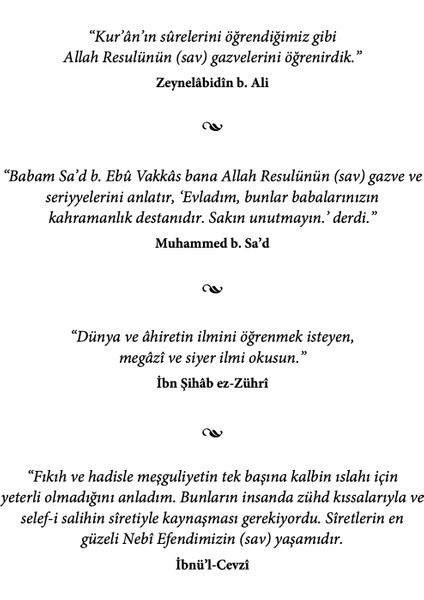 “Kur’ân’ın sûrelerini öğrendiğimiz gibi Allah Resulünün (sav) gazvelerini öğrenirdik.”

Zeynelâbidîn b. Ali

“Babam Sa’d b. Ebû Vakkâs bana Allah Resulünün (sav) gazve ve seriyyelerini anlatır, ‘Evladım, bunlar babalarınızın kahramanlık destanıdır. Sakın unutmayın.’ derdi.”

Muhammed b. Sa’d

“Dünya ve âhiretin ilmini öğrenmek isteyen, megâzî ve siyer ilmi okusun.”

İbn Şihâb ez-Zührî

“Fıkıh ve hadisle meşguliyetin tek başına kalbin ıslahı için yeterli olmadığını anladım. Bunların insanda zühd kıssalarıyla ve selef-i salihin sîretiyle kaynaşması gerekiyordu. Sîretlerin en güzeli Nebî Efendimizin (sav) yaşamıdır.

İbnü’l-Cevzî